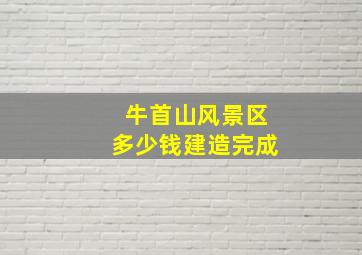 牛首山风景区
多少钱建造完成